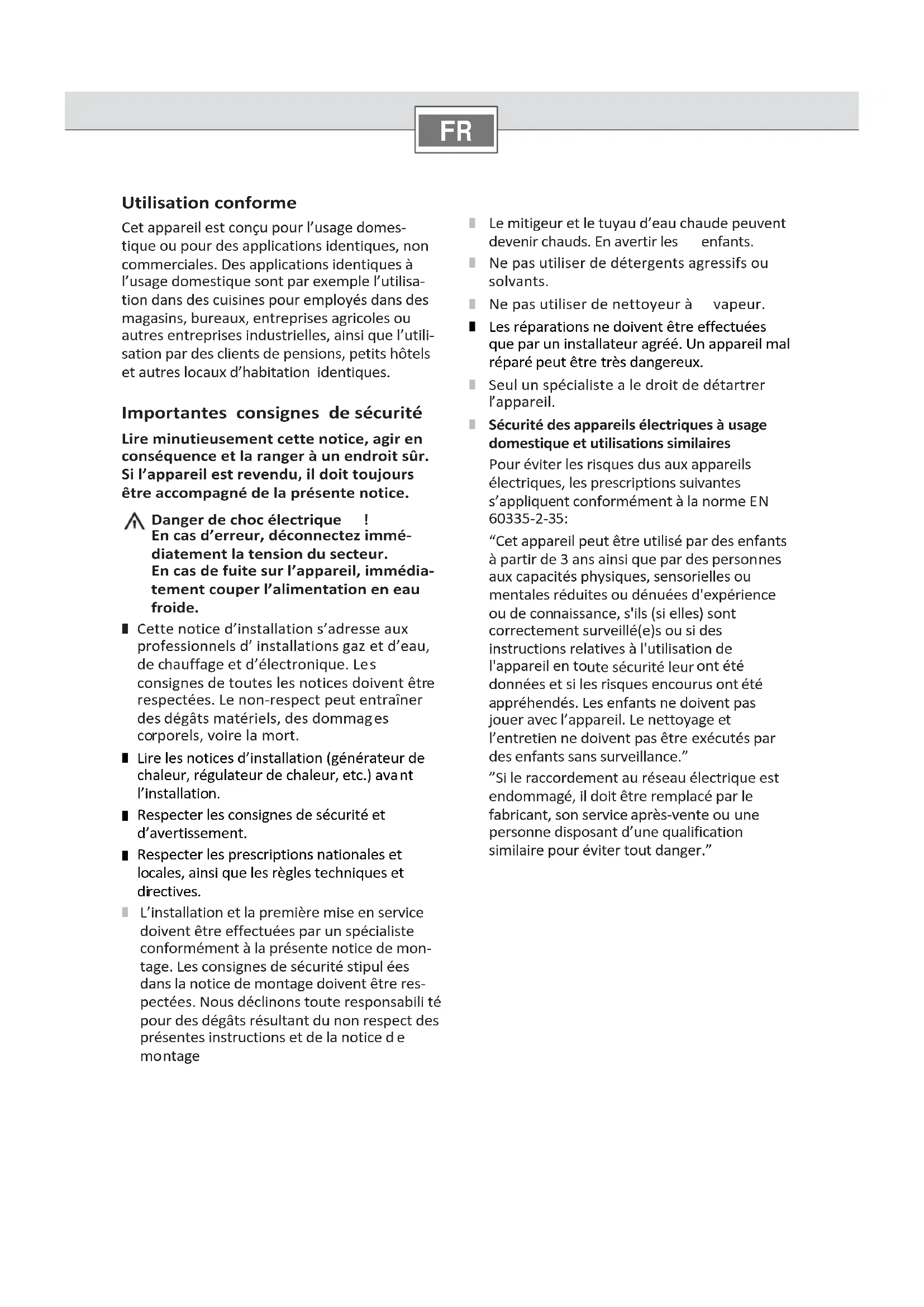 FR

Utilisation conforme

Cet appareil est conçu pour l'usage domestique ou pour des applications identiques, non commerciales. Des applications identiques à l'usage domestique sont par exemple l'utilisation dans des cuisines pour employés dans des magasins, bureaux, entreprises agricoles ou autres entreprises industrielles, ainsi que l'utilisation par des clients de pensions, petits hôtels et autres locaux d'habitation identiques.

Importantes consignes de sécurité

Lire minutieusement cette notice, agir en conséquence et la ranger à un endroit sûr. Si l'appareil est revendu, il doit toujours être accompagné de la présente notice.

Danger de choc électrique !
En cas d'erreur, déconnectez immédiatement la tension du secteur.
En cas de fuite sur l'appareil, immédiatement couper l'alimentation en eau froide.

Cette notice d'installation s'adresse aux professionnels d' installations gaz et d'eau, de chauffage et d'électronique. Les consignes de toutes les notices doivent être respectées. Le non-respect peut entraîner des dégâts matériels, des dommages corporels, voire la mort.

Lire les notices d'installation (générateur de chaleur, régulateur de chaleur, etc.) avant l'installation.

Respecter les consignes de sécurité et d'avertissement.

Respecter les prescriptions nationales et locales, ainsi que les règles techniques et directives.

L'installation et la première mise en service doivent être effectuées par un spécialiste conformément à la présente notice de montage. Les consignes de sécurité stipul ées dans la notice de montage doivent être respectées. Nous déclinons toute responsabili té pour des dégâts résultant du non respect des présentes instructions et de la notice d e montage

Le mitigeur et le tuyau d'eau chaude peuvent devenir chauds. En avertir les enfants.

Ne pas utiliser de détergents agressifs ou solvants.

Ne pas utiliser de nettoyeur à vapeur.

Les réparations ne doivent être effectuées que par un installateur agréé. Un appareil mal réparé peut être très dangereux.

Seul un spécialiste a le droit de détartrer l'appareil.

Sécurité des appareils électriques à usage domestique et utilisations similaires
Pour éviter les risques dus aux appareils électriques, les prescriptions suivantes s'appliquent conformément à la norme EN 60335-2-35:

"Cet appareil peut être utilisé par des enfants à partir de 3 ans ainsi que par des personnes aux capacités physiques, sensorielles ou mentales réduites ou dénuées d'expérience ou de connaissance, s'ils (si elles) sont correctement surveillé(e)s ou si des instructions relatives à l'utilisation de l'appareil en toute sécurité leur ont été données et si les risques encourus ont été appréhendés. Les enfants ne doivent pas jouer avec l'appareil. Le nettoyage et l'entretien ne doivent pas être exécutés par des enfants sans surveillance."

"Si le raccordement au réseau électrique est endommagé, il doit être remplacé par le fabricant, son service après-vente ou une personne disposant d'une qualification similaire pour éviter tout danger."